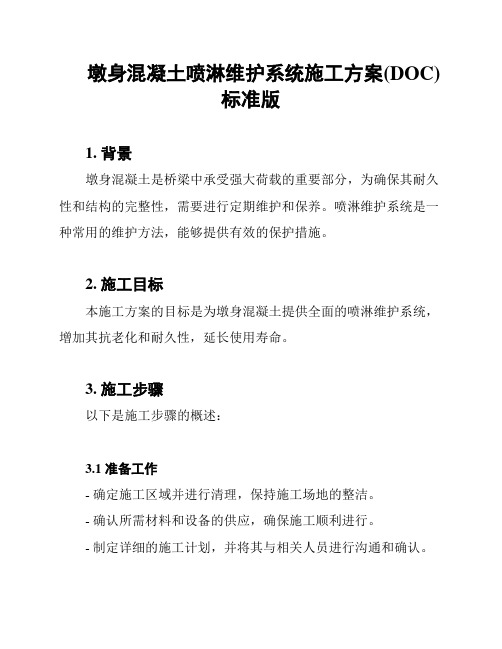 墩身混凝土喷淋维护系统施工方案(DOC)标准版

1. 背景

墩身混凝土是桥梁中承受强大荷载的重要部分，为确保其耐久性和结构的完整性，需要进行定期维护和保养。喷淋维护系统是一种常用的维护方法，能够提供有效的保护措施。

2. 施工目标

本施工方案的目标是为墩身混凝土提供全面的喷淋维护系统，增加其抗老化和耐久性，延长使用寿命。

3. 施工步骤

以下是施工步骤的概述：

3.1 准备工作

- 确定施工区域并进行清理，保持施工场地的整洁。

- 确认所需材料和设备的供应，确保施工顺利进行。

- 制定详细的施工计划，并将其与相关人员进行沟通和确认。